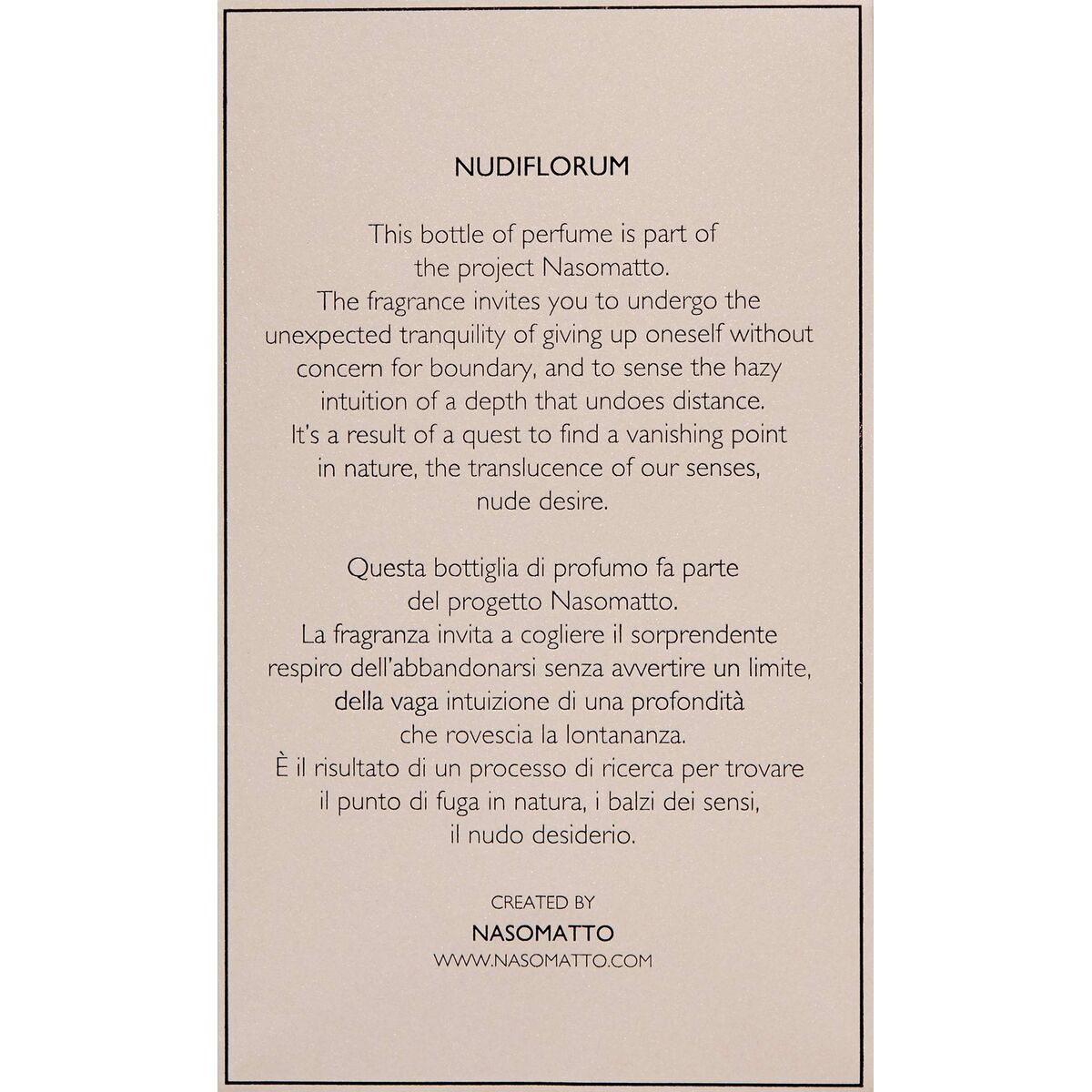 NUDIFLORUM

This bottle of perfume is part of the project Nasomatto. The fragrance invites you to undergo the unexpected tranquility of giving up oneself without concern for boundary, and to sense the hazy intuition of a depth that undoes distance. It's a result of a quest to find a vanishing point in nature, the translucence of our senses, nude desire.

Questa bottiglia di profumo fa parte del progetto Nasomatto. La fragranza invita a cogliere il sorprendente respiro dell'abbandonarsi senza avvertire un limite, della vaga intuizione di una profondità che rovescia la lontananza. È il risultato di un processo di ricerca per trovare il punto di fuga in natura, i balzi dei sensi, il nudo desiderio.

CREATED BY
NASOMATTO
WWW.NASOMATTO.COM